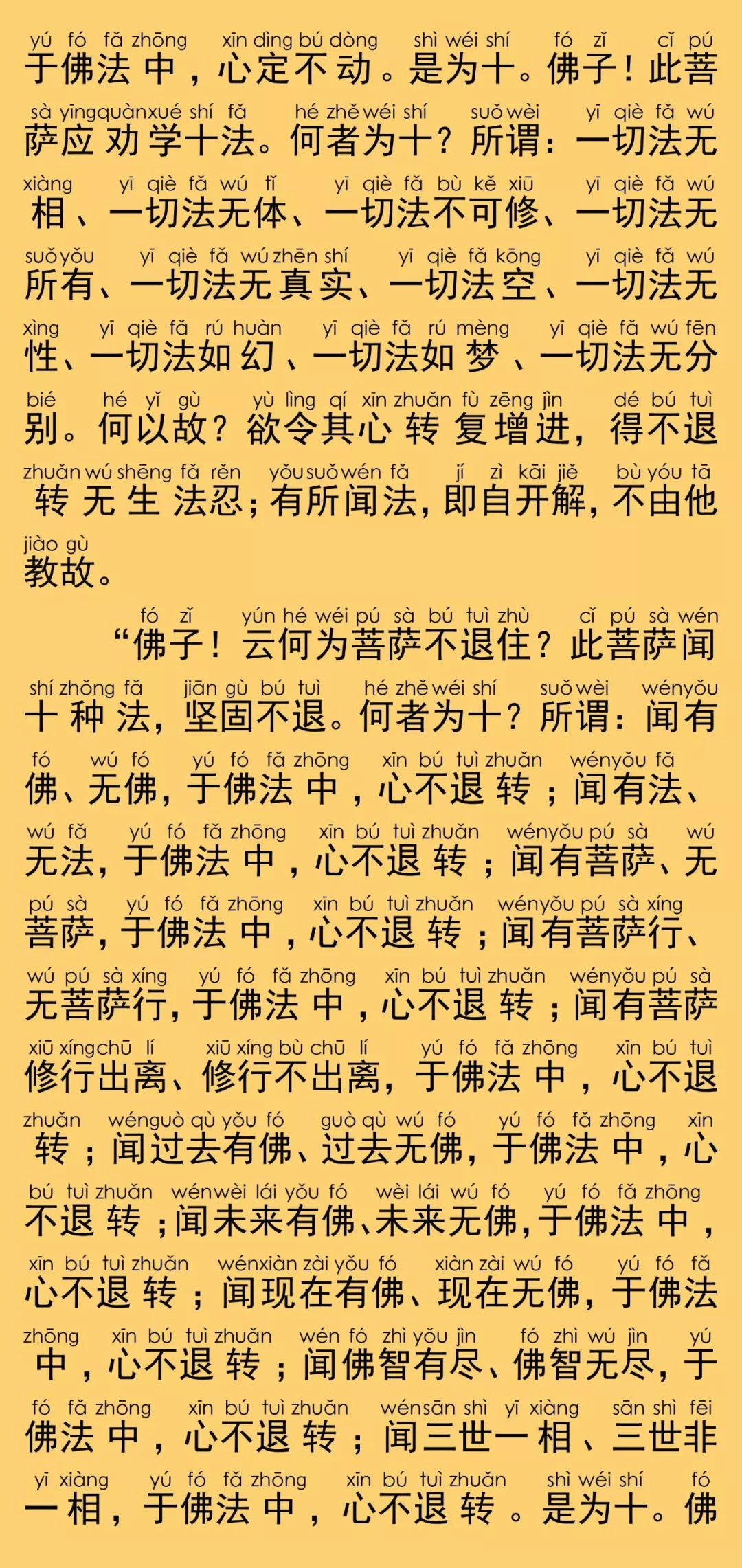 yú fó fǎ zhōng xīn dìng bú dòng shì wéi shí fó zǐ cǐ pú
于佛法中，心定不动。是为十。佛子！此菩

sà yīng quàn xué shí fǎ hé zhě wéi shí suǒ wèi yī qiè fǎ wú
萨应劝学十法。何者为十？所谓：一切法无

xiàng yī qiè fǎ wú tǐ yī qiè fǎ bù kě xiū yī qiè fǎ wú
相、一切法无体、一切法不可修、一切法无

suǒ yǒu yī qiè fǎ wú zhēn shí yī qiè fǎ kōng yī qiè fǎ wú
所有、一切法无真实、一切法空、一切法无

xìng yī qiè fǎ rú huàn yī qiè fǎ rú mèng yī qiè fǎ wú fēn
性、一切法如幻、一切法如梦、一切法无分

bié hé yǐ gù yù lìng qí xīn zhuǎn fù zēng jìn dé bú tuì
别。何以故？欲令其心转复增进，得不退

zhuǎn wú shēng fǎ rěn yǒu suǒ wén fǎ jí zì kāi jiě bù yóu tā
转无生法忍；有所闻法，即自开解，不由他

jiào gù
教故。

fó zǐ yún hé wéi pú sà bú tuì zhù cǐ pú sà wén
“佛子！云何为菩萨不退住？此菩萨闻

shí zhǒng fǎ jiān gù bú tuì hé zhě wéi shí suǒ wèi wén yǒu
十种法，坚固不退。何者为十？所谓：闻有

fó wú fó yú fó fǎ zhōng xīn bú tuì zhuǎn wén yǒu fǎ
佛、无佛，于佛法中，心不退转；闻有法、

wú fǎ yú fó fǎ zhōng xīn bú tuì zhuǎn wén yǒu pú sà wú
无法，于佛法中，心不退转；闻有菩萨、无

pú sà yú fó fǎ zhōng xīn bú tuì zhuǎn wén yǒu pú sà xíng
菩萨，于佛法中，心不退转；闻有菩萨行、

wú pú sà xíng yú fó fǎ zhōng xīn bú tuì zhuǎn wén yǒu pú sà
无菩萨行，于佛法中，心不退转；闻有菩萨

xiū xíng chū lí xiū xíng bù chū lí yú fó fǎ zhōng xīn bú tuì
修行出离、修行不出离，于佛法中，心不退

zhuǎn wén guò qù yǒu fó guò qù wú fó yú fó fǎ zhōng xīn
转；闻过去有佛、过去无佛，于佛法中，心

bú tuì zhuǎn wén wèi lái yǒu fó wèi lái wú fó yú fó fǎ zhōng
不退转；闻未来有佛、未来无佛，于佛法中，

xīn bú tuì zhuǎn wén xiàn zài yǒu fó xiàn zài wú fó yú fó fǎ
心不退转；闻现在有佛、现在无佛，于佛法

zhōng xīn bú tuì zhuǎn wén fó zhì yǒu jìn fó zhì wú jìn yú
中，心不退转；闻佛智有尽、佛智无尽，于

fó fǎ zhōng xīn bú tuì zhuǎn wén sān shì yī xiàng sān shì fēi
佛法中，心不退转；闻三世一相、三世非

yī xiàng yú fó fǎ zhōng xīn bú tuì zhuǎn shì wéi shí fó
一相，于佛法中，心不退转。是为十。佛